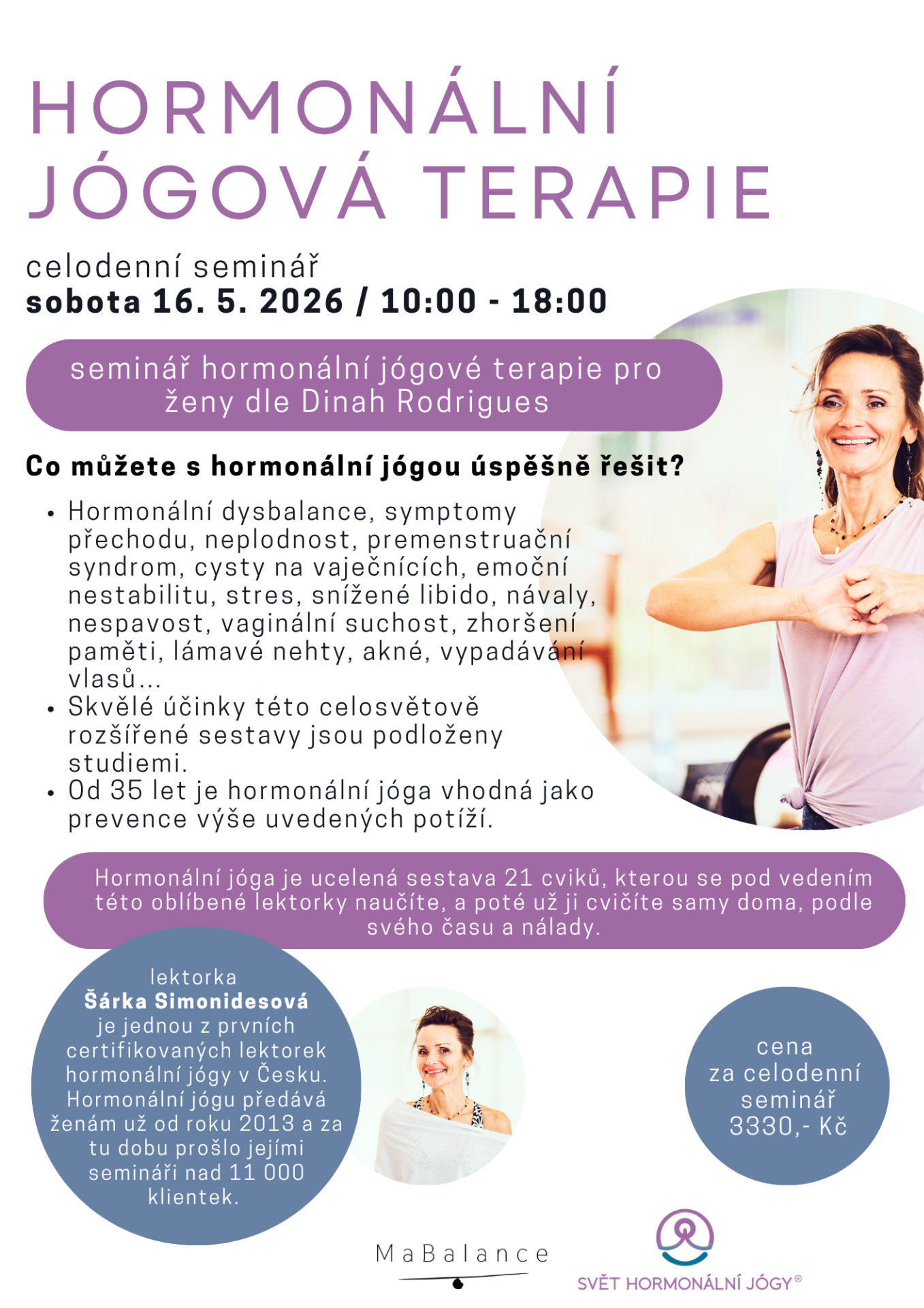 HORMONÁLNÍ JÓGOVÁ TERAPIE

celodenní seminář
sobota 16. 5. 2026 / 10:00 - 18:00

seminář hormonální jógové terapie pro ženy dle Dinah Rodrigues

Co můžete s hormonální jógou úspěšně řešit?

• Hormonální dysbalance, symptomy přechodu, neplodnost, premenstruační syndrom, cysty na vaječnících, emoční nestabilitu, stres, snížené libido, návaly, nespavost, vaginální suchost, zhoršení paměti, lámavé nehty, akné, vypadávání vlasů...
• Skvělé účinky této celosvětově rozšířené sestavy jsou podloženy studiemi.
• Od 35 let je hormonální jóga vhodná jako prevence výše uvedených potíží.

Hormonální jóga je ucelená sestava 21 cviků, kterou se pod vedením této oblíbené lektorky naučíte, a poté už ji cvičíte samy doma, podle svého času a nálady.

lektorka
Šárka Simonidesová
je jednou z prvních certifikovaných lektorek hormonální jógy v Česku. Hormonální jógu předává ženám už od roku 2013 a za tu dobu prošlo jejími semináři nad 11 000 klientek.

cena
za celodenní
seminář
3330,- Kč

MaBalance

SVĚT HORMONÁLNÍ JÓGY®